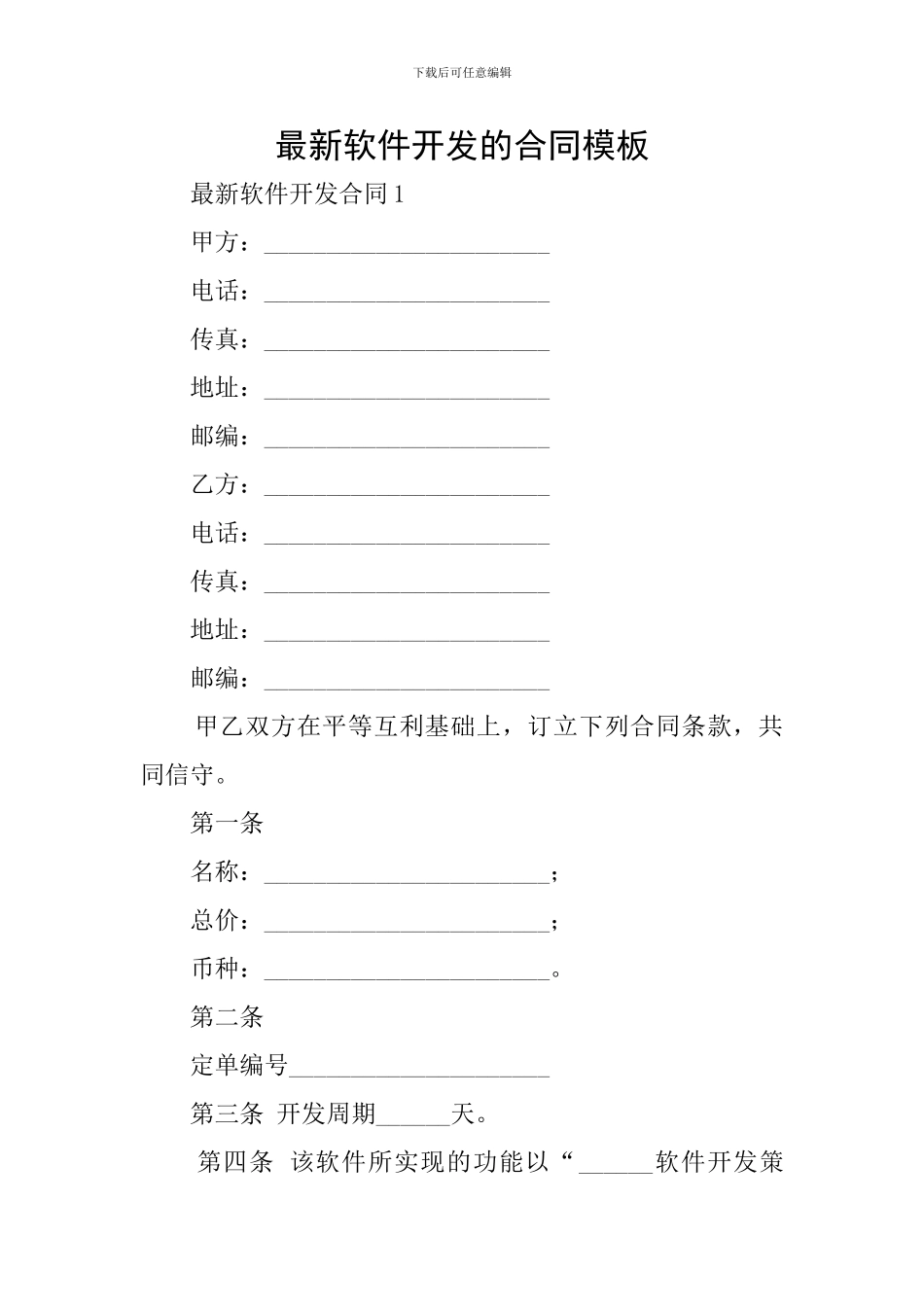 下载后可任意编辑

最新软件开发的合同模板

最新软件开发合同 1

甲方：________________________

电话：________________________

传真：________________________

地址：________________________

邮编：________________________

乙方：________________________

电话：________________________

传真：________________________

地址：________________________

邮编：________________________

甲乙双方在平等互利基础上，订立下列合同条款，共同信守。

第一条

名称：________________________；

总价：________________________；

币种：________________________。

第二条

定单编号______________________

第三条 开发周期______天。

第四条 该软件所实现的功能以“______软件开发策